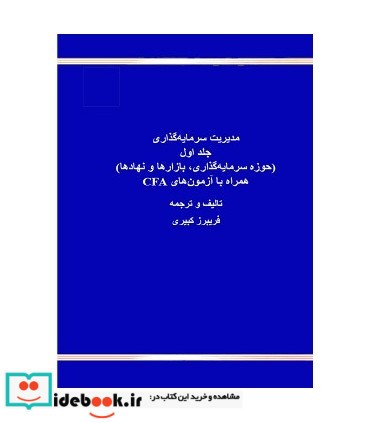 مدیریت سرمایه‌گذاری
جلد اول
(حوزه سرمایه‌گذاری، بازارها و نهادها)
همراه با آزمون‌های CFA

تالیف و ترجمه
فریبرز کبیری

مشاهده و خرید این کتاب در:
idebook.ir